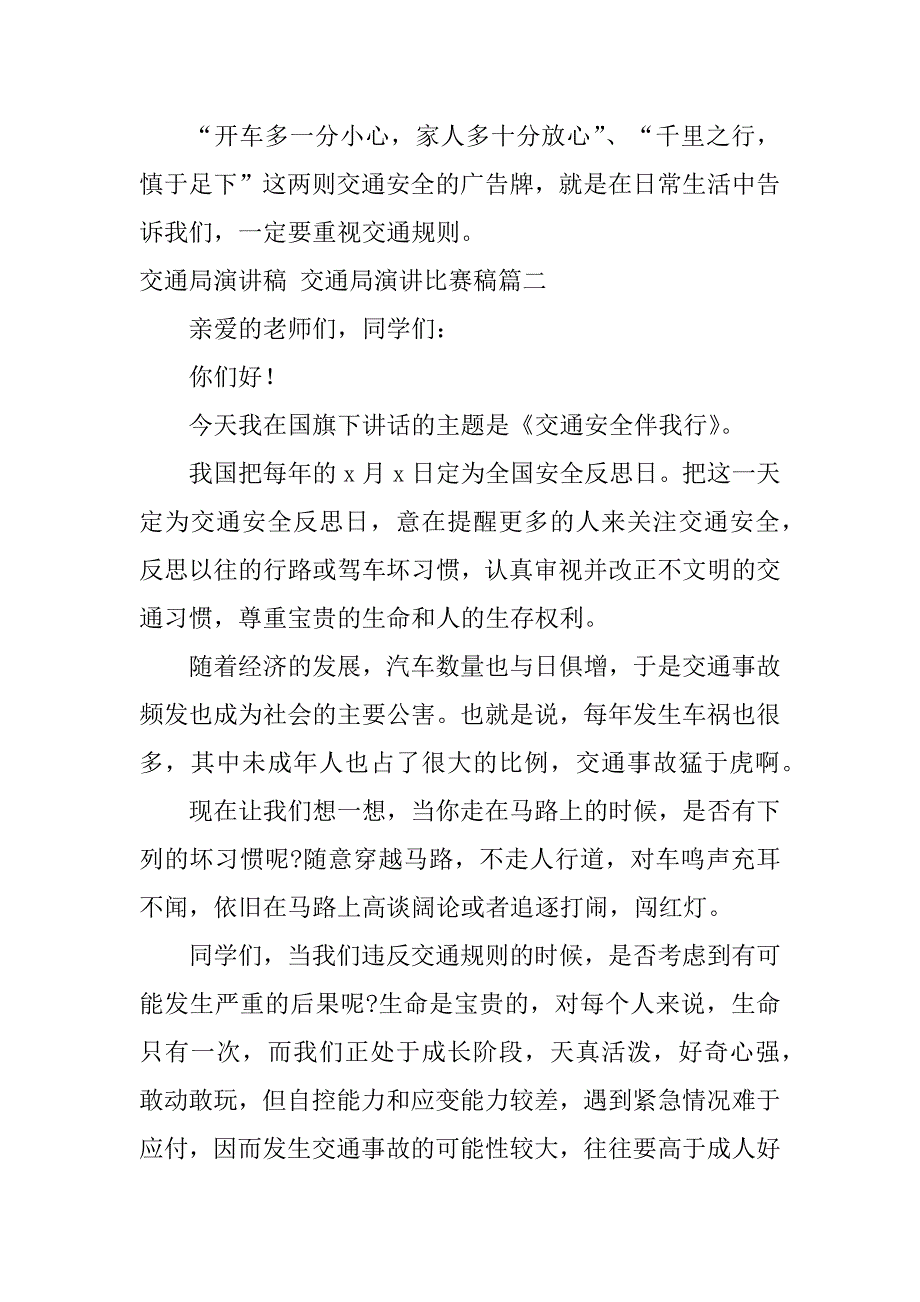 “开车多一分小心，家人多十分放心”、“千里之行，慎于足下”这两则交通安全的广告牌，就是在日常生活中告诉我们，一定要重视交通规则。

交通局演讲稿 交通局演讲比赛稿篇二

亲爱的老师们，同学们：

你们好！

今天我在国旗下讲话的主题是《交通安全伴我行》。

我国把每年的 x 月 x 日定为全国安全反思日。把这一天定为交通安全反思日，意在提醒更多的人来关注交通安全，反思以往的行路或驾车坏习惯，认真审视并改正不文明的交通习惯，尊重宝贵的生命和人的生存权利。

随着经济的发展，汽车数量也与日俱增，于是交通事故频发也成为社会的主要公害。也就是说，每年发生车祸也很多，其中未成年人也占了很大的比例，交通事故猛于虎啊。

现在让我们想一想，当你走在马路上的时候，是否有下列的坏习惯呢?随意穿越马路，不走人行道，对车鸣声充耳不闻，依旧在马路上高谈阔论或者追逐打闹，闯红灯。

同学们，当我们违反交通规则的时候，是否考虑到有可能发生严重的后果呢?生命是宝贵的，对每个人来说，生命只有一次，而我们正处于成长阶段，天真活泼，好奇心强，敢动敢玩，但自控能力和应变能力较差，遇到紧急情况难于应付，因而发生交通事故的可能性较大，往往要高于成人好